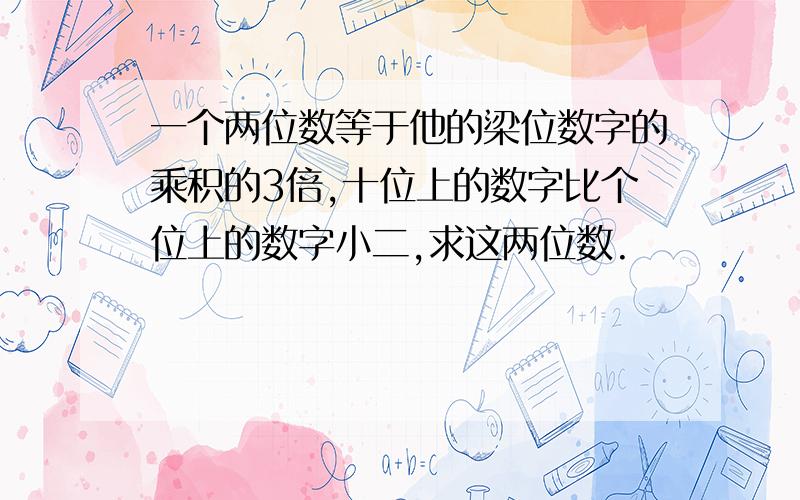 1+1=2

a+b=c

abc

一个两位数等于他的梁位数字的乘积的3倍,十位上的数字比个位上的数字小二,求这两位数.

1+1=2

abc

a+b=c